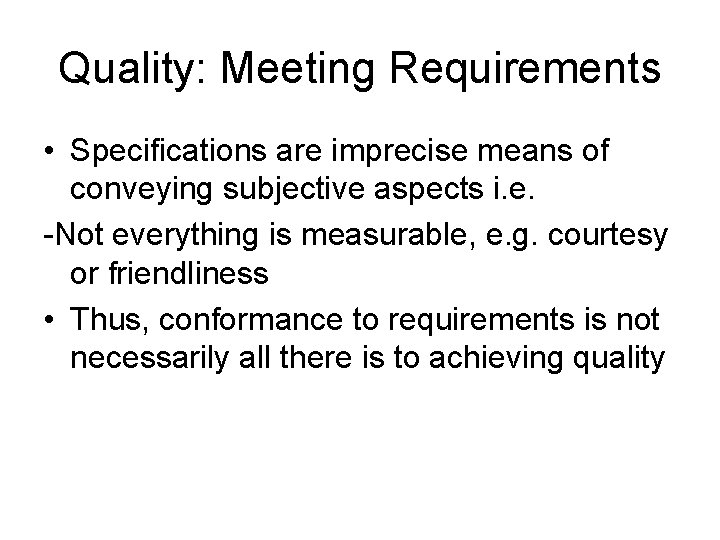 Quality: Meeting Requirements

• Specifications are imprecise means of conveying subjective aspects i.e.

-Not everything is measurable, e.g. courtesy or friendliness

• Thus, conformance to requirements is not necessarily all there is to achieving quality